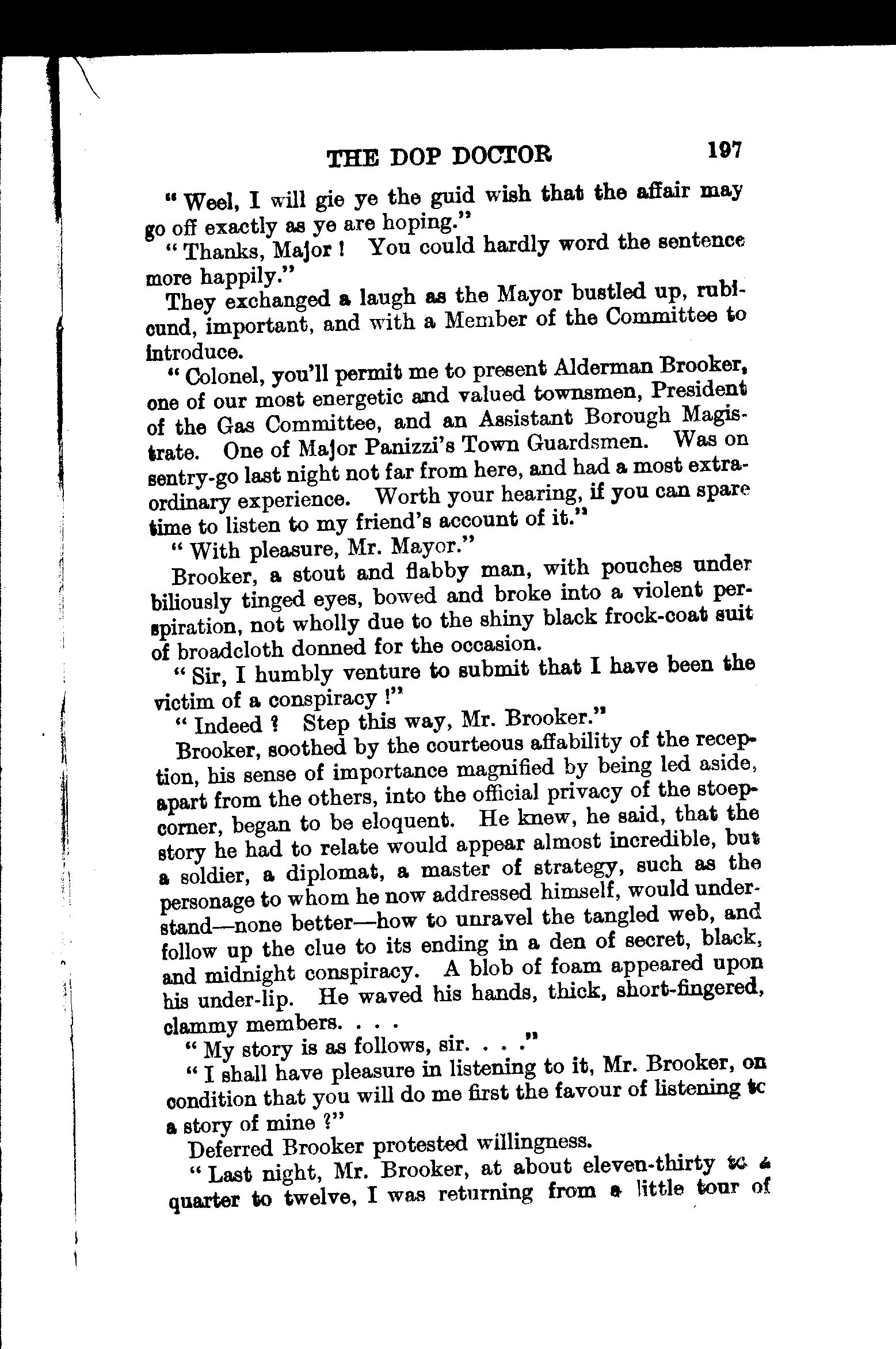 THE DOP DOCTOR 197

"Weel, I will gie ye the guid wish that the affair may go off exactly as ye are hoping."

"Thanks, Major! You could hardly word the sentence more happily."

They exchanged a laugh as the Mayor bustled up, rubicund, important, and with a Member of the Committee to introduce.

"Colonel, you'll permit me to present Alderman Brooker, one of our most energetic and valued townsmen, President of the Gas Committee, and an Assistant Borough Magistrate. One of Major Panizzi's Town Guardsmen. Was on sentry-go last night not far from here, and had a most extraordinary experience. Worth your hearing, if you can spare time to listen to my friend's account of it."

"With pleasure, Mr. Mayor."

Brooker, a stout and flabby man, with pouches under biliously tinged eyes, bowed and broke into a violent perspiration, not wholly due to the shiny black frock-coat suit of broadcloth donned for the occasion.

"Sir, I humbly venture to submit that I have been the victim of a conspiracy!"

"Indeed? Step this way, Mr. Brooker."

Brooker, soothed by the courteous affability of the reception, his sense of importance magnified by being led aside, apart from the others, into the official privacy of the stoep-corner, began to be eloquent. He knew, he said, that the story he had to relate would appear almost incredible, but a soldier, a diplomat, a master of strategy, such as the personage to whom he now addressed himself, would understand—none better—how to unravel the tangled web, and follow up the clue to its ending in a den of secret, black, and midnight conspiracy. A blob of foam appeared upon his under-lip. He waved his hands, thick, short-fingered, clammy members. . . .

"My story is as follows, sir. . . ."

"I shall have pleasure in listening to it, Mr. Brooker, on condition that you will do me first the favour of listening to a story of mine?"

Deferred Brooker protested willingness.

"Last night, Mr. Brooker, at about eleven-thirty to a quarter to twelve, I was returning from a little tour of